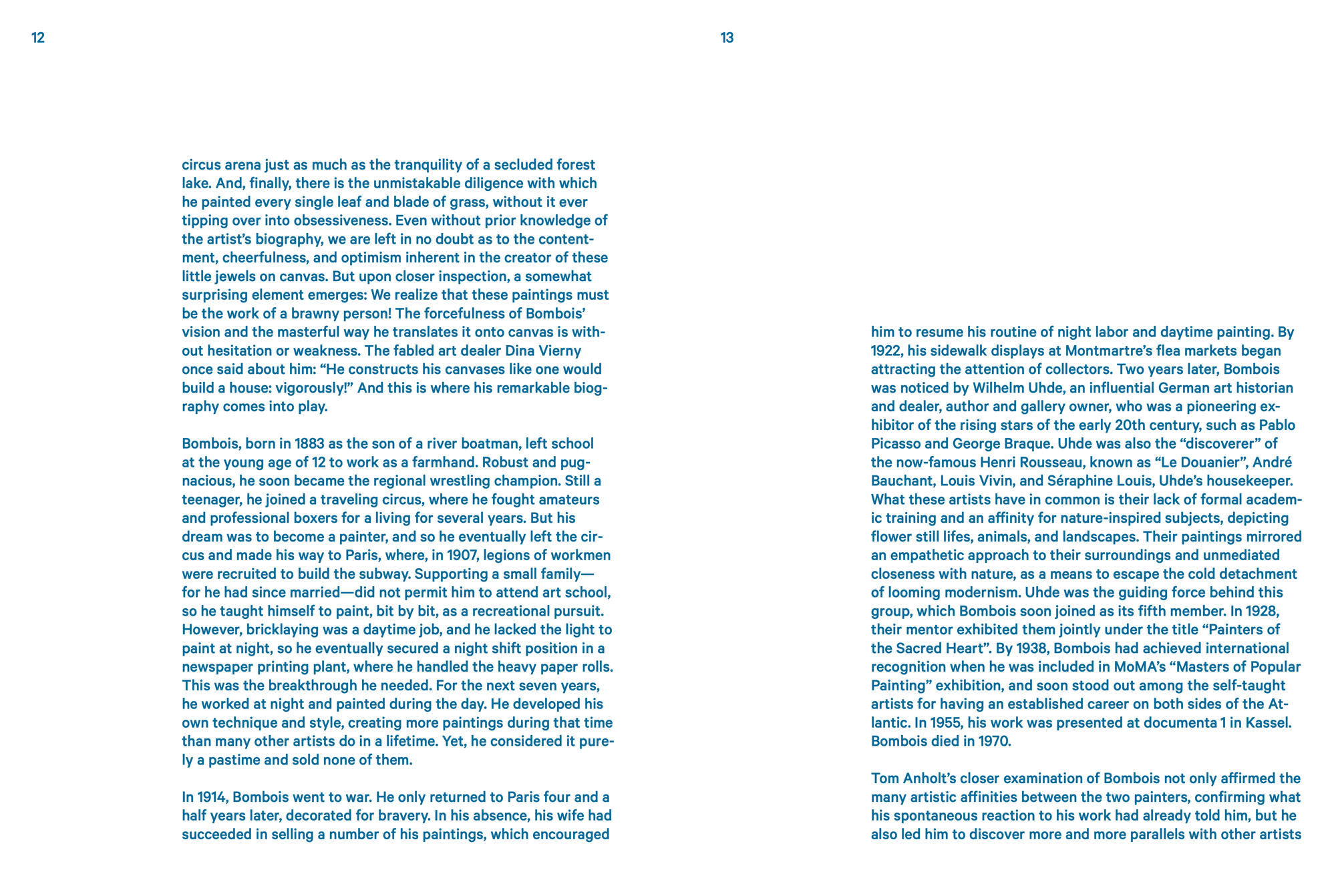 12

circus arena just as much as the tranquility of a secluded forest lake. And, finally, there is the unmistakable diligence with which he painted every single leaf and blade of grass, without it ever tipping over into obsessiveness. Even without prior knowledge of the artist's biography, we are left in no doubt as to the contentment, cheerfulness, and optimism inherent in the creator of these little jewels on canvas. But upon closer inspection, a somewhat surprising element emerges: We realize that these paintings must be the work of a brawny person! The forcefulness of Bombois' vision and the masterful way he translates it onto canvas is without hesitation or weakness. The fabled art dealer Dina Vierny once said about him: "He constructs his canvases like one would build a house: vigorously!" And this is where his remarkable biography comes into play.

Bombois, born in 1883 as the son of a river boatman, left school at the young age of 12 to work as a farmhand. Robust and pugnacious, he soon became the regional wrestling champion. Still a teenager, he joined a traveling circus, where he fought amateurs and professional boxers for a living for several years. But his dream was to become a painter, and so he eventually left the circus and made his way to Paris, where, in 1907, legions of workmen were recruited to build the subway. Supporting a small family—for he had since married—did not permit him to attend art school, so he taught himself to paint, bit by bit, as a recreational pursuit. However, bricklaying was a daytime job, and he lacked the light to paint at night, so he eventually secured a night shift position in a newspaper printing plant, where he handled the heavy paper rolls. This was the breakthrough he needed. For the next seven years, he worked at night and painted during the day. He developed his own technique and style, creating more paintings during that time than many other artists do in a lifetime. Yet, he considered it purely a pastime and sold none of them.

In 1914, Bombois went to war. He only returned to Paris four and a half years later, decorated for bravery. In his absence, his wife had succeeded in selling a number of his paintings, which encouraged

13

him to resume his routine of night labor and daytime painting. By 1922, his sidewalk displays at Montmartre's flea markets began attracting the attention of collectors. Two years later, Bombois was noticed by Wilhelm Uhde, an influential German art historian and dealer, author and gallery owner, who was a pioneering exhibitor of the rising stars of the early 20th century, such as Pablo Picasso and George Braque. Uhde was also the "discoverer" of the now-famous Henri Rousseau, known as "Le Douanier", André Bauchant, Louis Vivin, and Séraphine Louis, Uhde's housekeeper. What these artists have in common is their lack of formal academic training and an affinity for nature-inspired subjects, depicting flower still lifes, animals, and landscapes. Their paintings mirrored an empathetic approach to their surroundings and unmediated closeness with nature, as a means to escape the cold detachment of looming modernism. Uhde was the guiding force behind this group, which Bombois soon joined as its fifth member. In 1928, their mentor exhibited them jointly under the title "Painters of the Sacred Heart". By 1938, Bombois had achieved international recognition when he was included in MoMA's "Masters of Popular Painting" exhibition, and soon stood out among the self-taught artists for having an established career on both sides of the Atlantic. In 1955, his work was presented at documenta 1 in Kassel. Bombois died in 1970.

Tom Anholt's closer examination of Bombois not only affirmed the many artistic affinities between the two painters, confirming what his spontaneous reaction to his work had already told him, but he also led him to discover more and more parallels with other artists